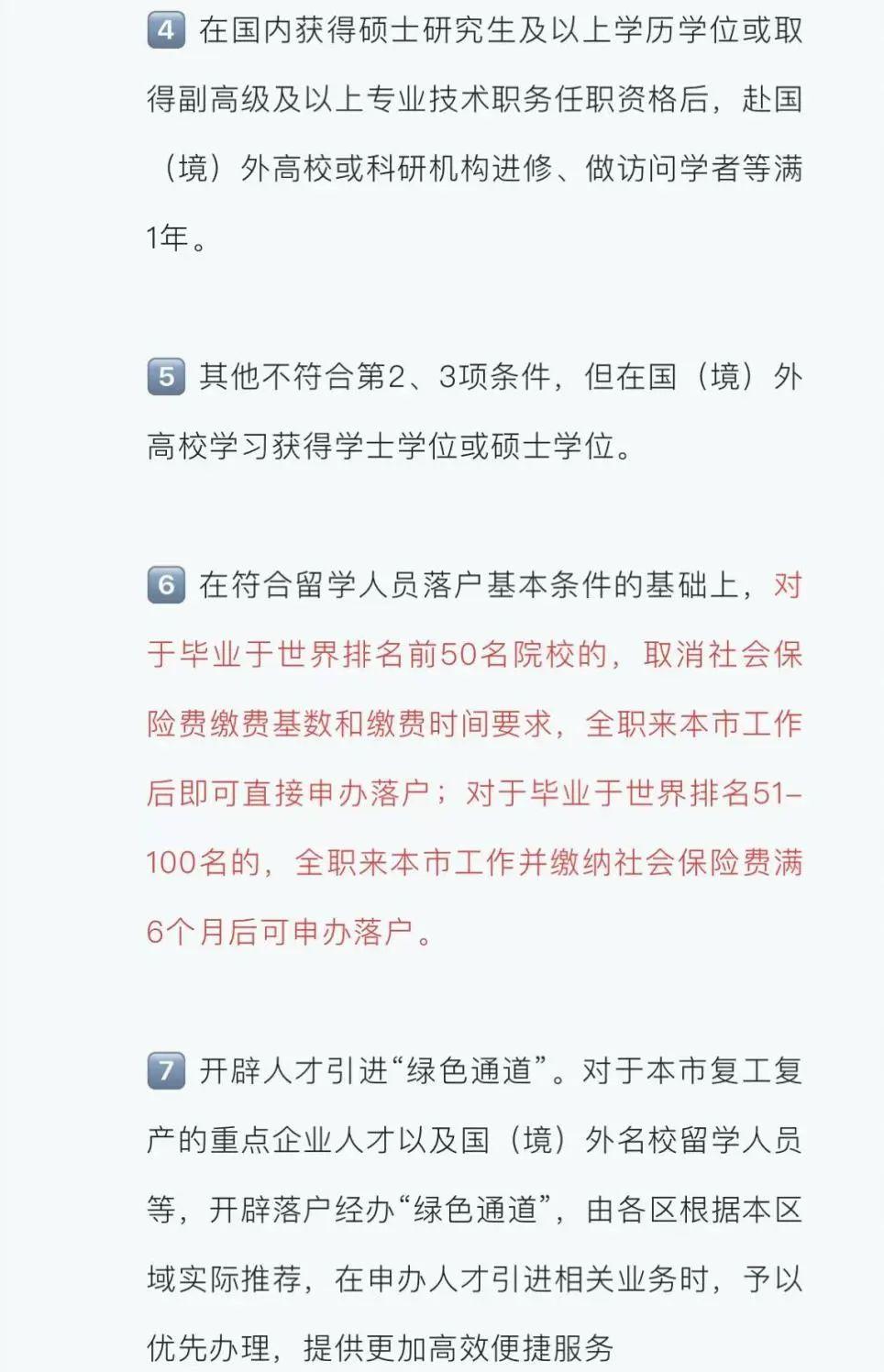 4 在国内获得硕士研究生及以上学历学位或取得副高级及以上专业技术职务任职资格后，赴国（境）外高校或科研机构进修、做访问学者等满1年。

5 其他不符合第2、3项条件，但在国（境）外高校学习获得学士学位或硕士学位。

6 在符合留学人员落户基本条件的基础上，对于毕业于世界排名前50名院校的，取消社会保险费缴费基数和缴费时间要求，全职来本市工作后即可直接申办落户；对于毕业于世界排名51-100名的，全职来本市工作并缴纳社会保险费满6个月后可申办落户。

7 开辟人才引进“绿色通道”。对于本市复工复产的重点企业人才以及国（境）外名校留学人员等，开辟落户经办“绿色通道”，由各区根据本区域实际推荐，在申办人才引进相关业务时，予以优先办理，提供更加高效便捷服务